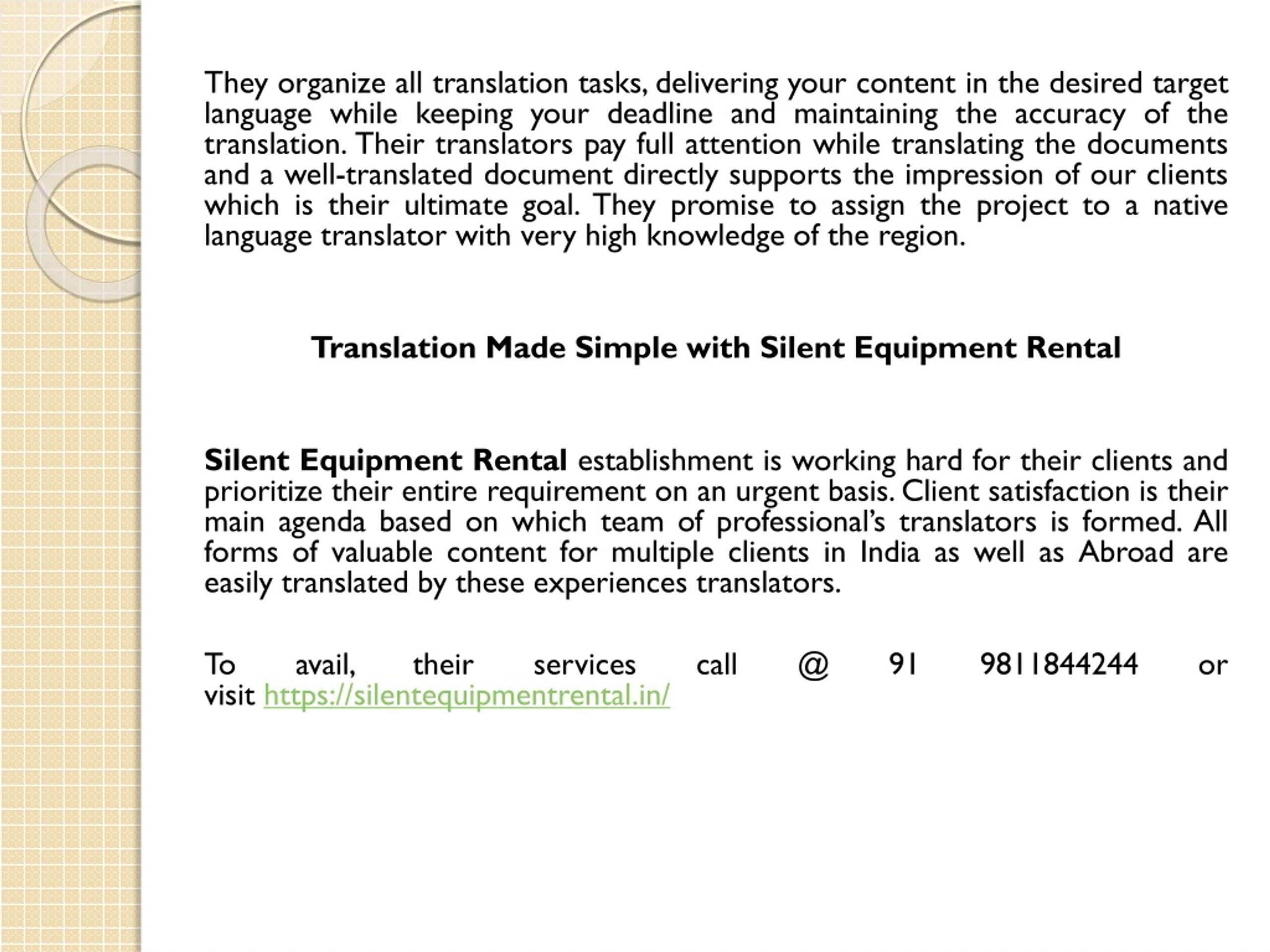 They organize all translation tasks, delivering your content in the desired target language while keeping your deadline and maintaining the accuracy of the translation. Their translators pay full attention while translating the documents and a well-translated document directly supports the impression of our clients which is their ultimate goal. They promise to assign the project to a native language translator with very high knowledge of the region.

Translation Made Simple with Silent Equipment Rental

Silent Equipment Rental establishment is working hard for their clients and prioritize their entire requirement on an urgent basis. Client satisfaction is their main agenda based on which team of professional's translators is formed. All forms of valuable content for multiple clients in India as well as Abroad are easily translated by these experiences translators.

To avail, their services call @ 91 9811844244 or visit https://silentequipmentrental.in/